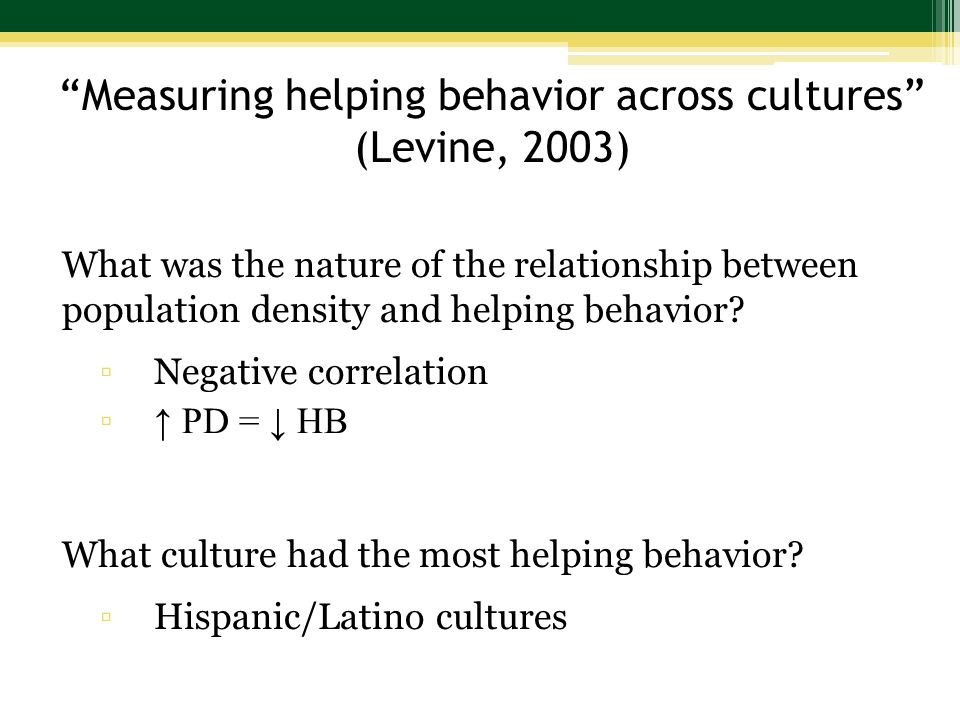 “Measuring helping behavior across cultures” (Levine, 2003)

What was the nature of the relationship between population density and helping behavior?

▫ Negative correlation
▫ ↑ PD = ↓ HB

What culture had the most helping behavior?

▫ Hispanic/Latino cultures